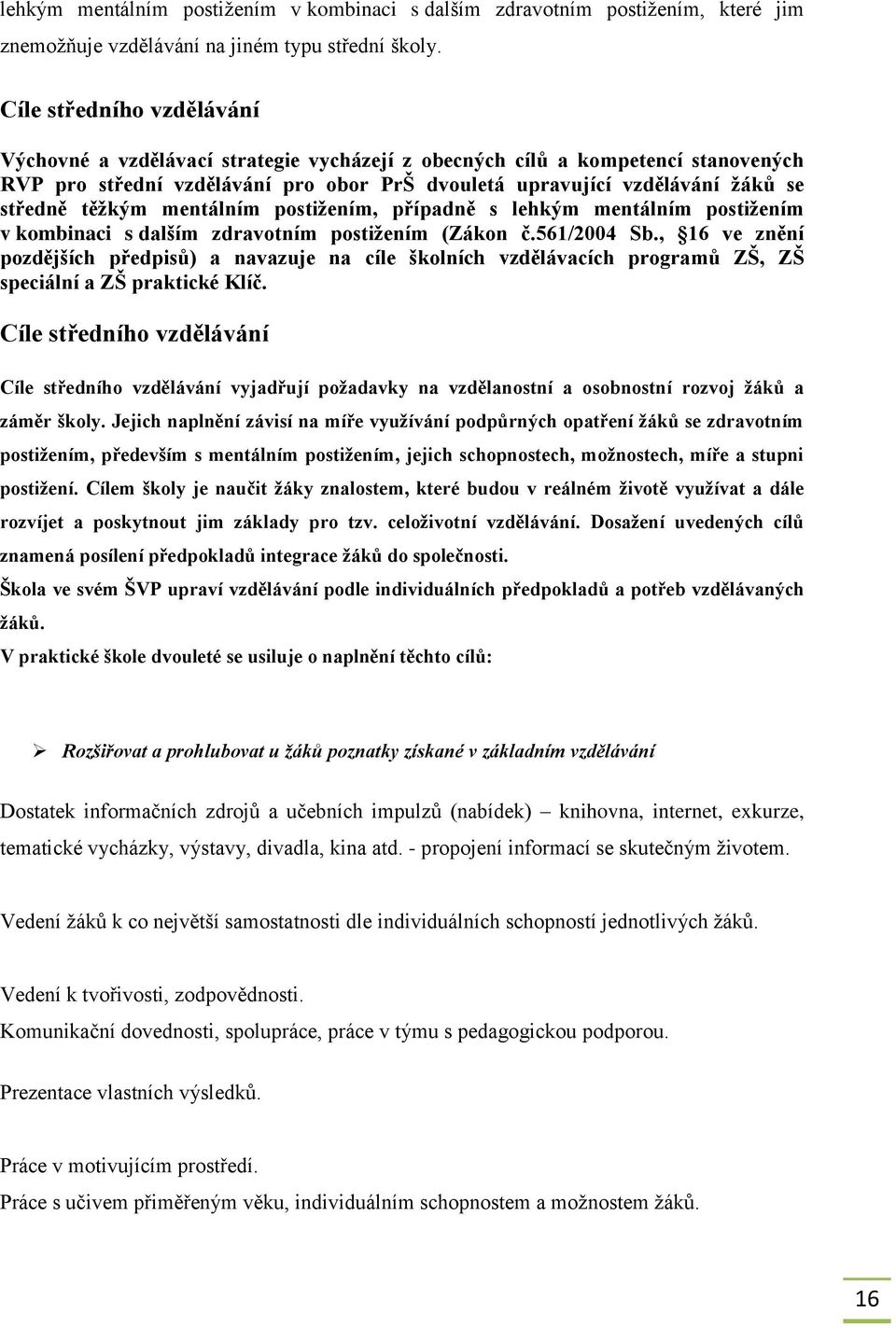 lehkým mentálním postižením v kombinaci s dalším zdravotním postižením, které jim znemožňuje vzdělávání na jiném typu střední školy.

Cíle středního vzdělávání

Výchovné a vzdělávací strategie vycházejí z obecných cílů a kompetencí stanovených RVP pro střední vzdělávání pro obor PrŠ dvouletá upravující vzdělávání žáků se středně těžkým mentálním postižením, případně s lehkým mentálním postižením v kombinaci s dalším zdravotním postižením (Zákon č.561/2004 Sb., §16 ve znění pozdějších předpisů) a navazuje na cíle školních vzdělávacích programů ZŠ, ZŠ speciální a ZŠ praktické Klíč.

Cíle středního vzdělávání

Cíle středního vzdělávání vyjadřují požadavky na vzdělanostní a osobnostní rozvoj žáků a záměr školy. Jejich naplnění závisí na míře využívání podpůrných opatření žáků se zdravotním postižením, především s mentálním postižením, jejich schopnostech, možnostech, míře a stupni postižení. Cílem školy je naučit žáky znalostem, které budou v reálném životě využívat a dále rozvíjet a poskytnout jim základy pro tzv. celoživotní vzdělávání. Dosažení uvedených cílů znamená posílení předpokladů integrace žáků do společnosti.

Škola ve svém ŠVP upraví vzdělávání podle individuálních předpokladů a potřeb vzdělávaných žáků.

V praktické škole dvouleté se usiluje o naplnění těchto cílů:

➢ Rozšiřovat a prohlubovat u žáků poznatky získané v základním vzdělávání

Dostatek informačních zdrojů a učebních impulzů (nabídek) – knihovna, internet, exkurze, tematické vycházky, výstavy, divadla, kina atd. - propojení informací se skutečným životem.

Vedení žáků k co největší samostatnosti dle individuálních schopností jednotlivých žáků.

Vedení k tvořivosti, zodpovědnosti.

Komunikační dovednosti, spolupráce, práce v týmu s pedagogickou podporou.

Prezentace vlastních výsledků.

Práce v motivujícím prostředí.

Práce s učivem přiměřeným věku, individuálním schopnostem a možnostem žáků.

16